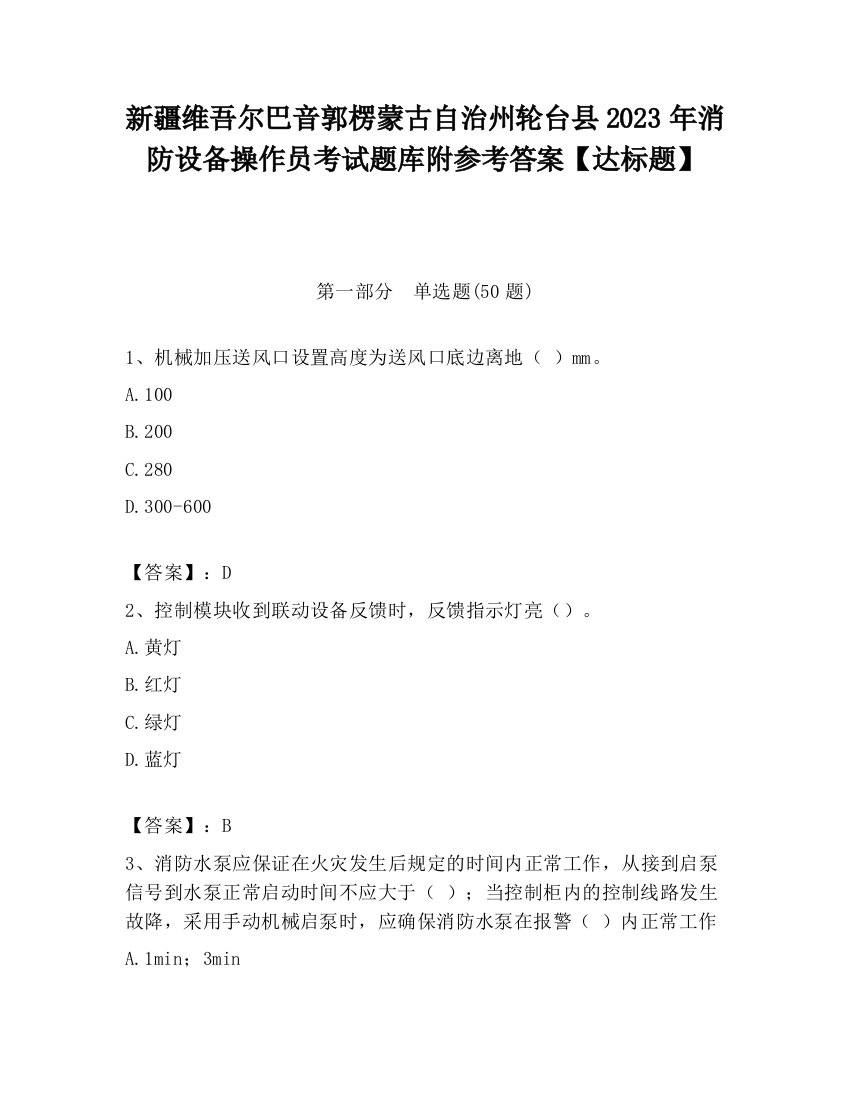 新疆维吾尔巴音郭楞蒙古自治州轮台县2023年消防设备操作员考试题库附参考答案【达标题】

第一部分 单选题(50题)

1、机械加压送风口设置高度为送风口底边离地（ ）mm。

A.100

B.200

C.280

D.300-600

【答案】：D

2、控制模块收到联动设备反馈时，反馈指示灯亮（）。

A.黄灯

B.红灯

C.绿灯

D.蓝灯

【答案】：B

3、消防水泵应保证在火灾发生后规定的时间内正常工作，从接到启泵信号到水泵正常启动时间不应大于（ ）；当控制柜内的控制线路发生故障，采用手动机械启泵时，应确保消防水泵在报警（ ）内正常工作

A.1min；3min